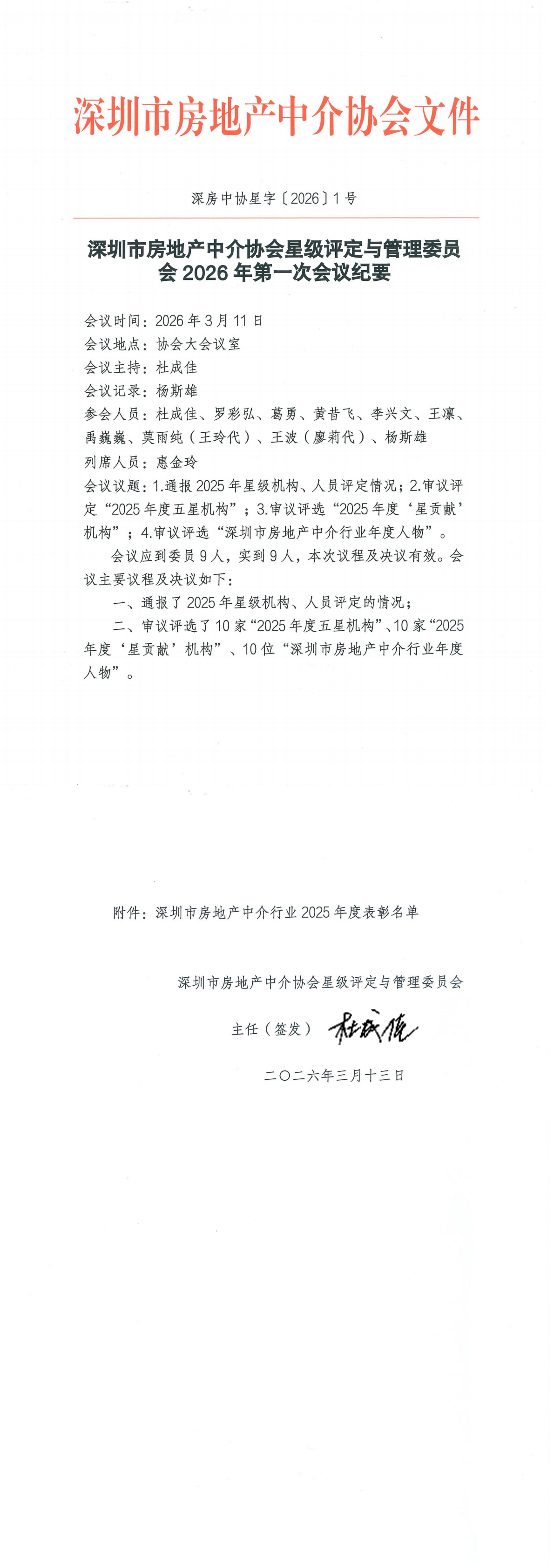 深圳市房地产中介协会文件

深房中协星字〔2026〕1号

深圳市房地产中介协会星级评定与管理委员会2026年第一次会议纪要

会议时间：2026年3月11日
会议地点：协会大会议室
会议主持：杜成佳
会议记录：杨斯雄
参会人员：杜成佳、罗彩弘、葛勇、黄昔飞、李兴文、王凛、禹巍巍、莫雨纯（王玲代）、王波（廖莉代）、杨斯雄
列席人员：惠金玲
会议议题：1.通报2025年星级机构、人员评定情况；2.审议评定“2025年度五星机构”；3.审议评选“2025年度‘星贡献’机构”；4.审议评选“深圳市房地产中介行业年度人物”。

会议应到委员9人，实到9人，本次议程及决议有效。会议主要议程及决议如下：

一、通报了2025年星级机构、人员评定的情况；

二、审议评选了10家“2025年度五星机构”、10家“2025年度‘星贡献’机构”、10位“深圳市房地产中介行业年度人物”。

附件：深圳市房地产中介行业2025年度表彰名单

深圳市房地产中介协会星级评定与管理委员会

主任（签发） 杜成佳

二〇二六年三月十三日